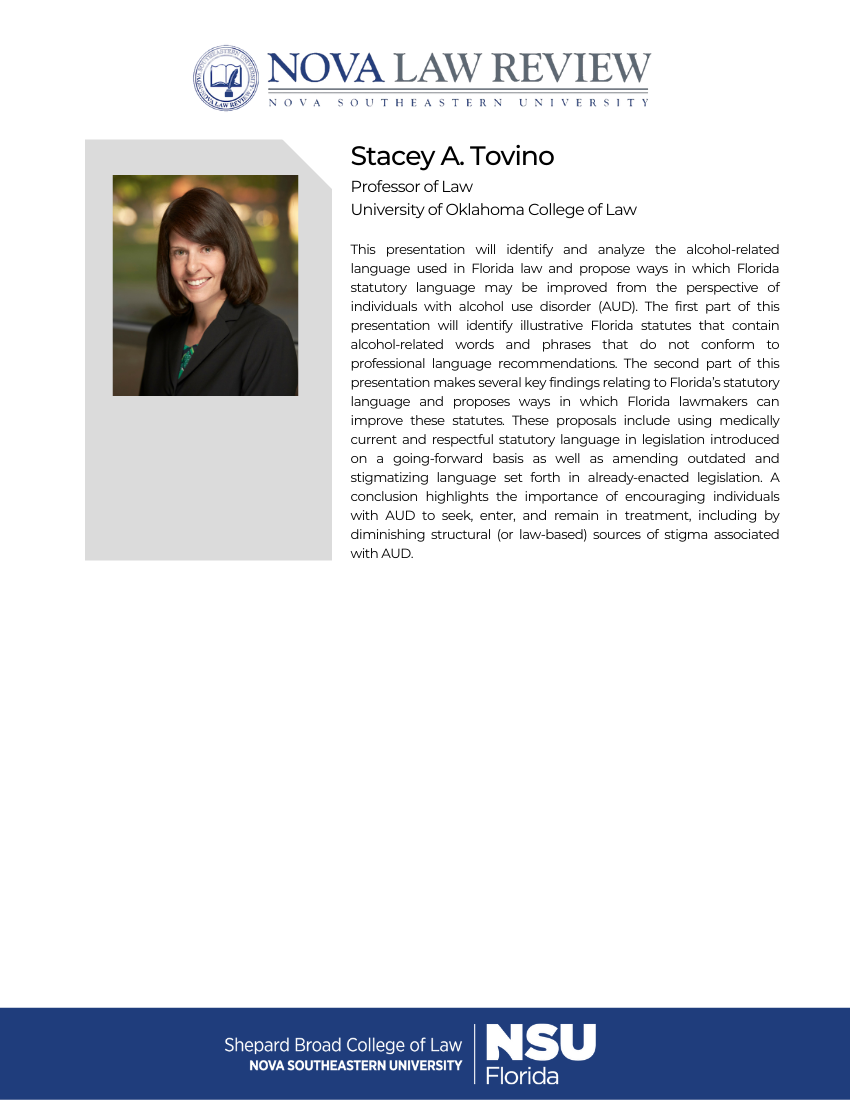 NOVA LAW REVIEW
NOVA SOUTHEASTERN UNIVERSITY

Stacey A. Tovino
Professor of Law
University of Oklahoma College of Law

This presentation will identify and analyze the alcohol-related language used in Florida law and propose ways in which Florida statutory language may be improved from the perspective of individuals with alcohol use disorder (AUD). The first part of this presentation will identify illustrative Florida statutes that contain alcohol-related words and phrases that do not conform to professional language recommendations. The second part of this presentation makes several key findings relating to Florida's statutory language and proposes ways in which Florida lawmakers can improve these statutes. These proposals include using medically current and respectful statutory language in legislation introduced on a going-forward basis as well as amending outdated and stigmatizing language set forth in already-enacted legislation. A conclusion highlights the importance of encouraging individuals with AUD to seek, enter, and remain in treatment, including by diminishing structural (or law-based) sources of stigma associated with AUD.

Shepard Broad College of Law
NOVA SOUTHEASTERN UNIVERSITY
NSU
Florida